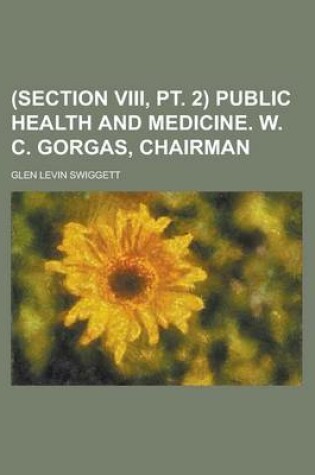 (SECTION VIII, PT. 2) PUBLIC HEALTH AND MEDICINE. W. C. GORGAS, CHAIRMAN

GLEN LEVIN SWIGGETT